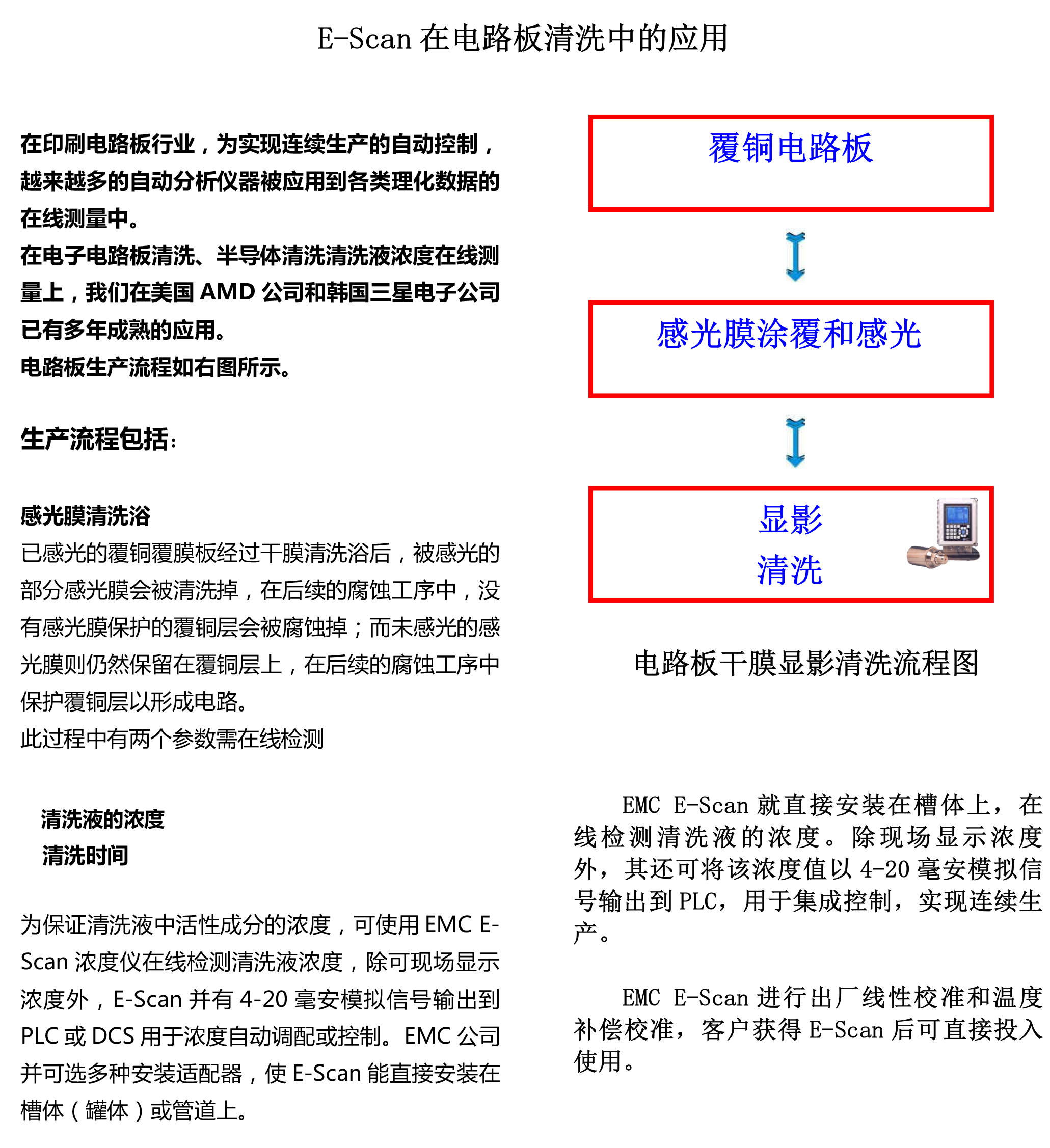 E-Scan 在电路板清洗中的应用

在印刷电路板行业，为实现连续生产的自动控制，越来越多的自动分析仪器被应用到各类理化数据的在线测量中。
在电子电路板清洗、半导体清洗清洗液浓度在线测量上，我们在美国 AMD 公司和韩国三星电子公司已有多年成熟的应用。
电路板生产流程如右图所示。

生产流程包括：

感光膜清洗浴
已感光的覆铜覆膜板经过干膜清洗浴后，被感光的部分感光膜会被清洗掉，在后续的腐蚀工序中，没有感光膜保护的覆铜层会被腐蚀掉；而未感光的感光膜则仍然保留在覆铜层上，在后续的腐蚀工序中保护覆铜层以形成电路。
此过程中有两个参数需在线检测

清洗液的浓度
清洗时间

为保证清洗液中活性成分的浓度，可使用 EMC E-Scan 浓度仪在线检测清洗液浓度，除可现场显示浓度外，E-Scan 并有 4-20 毫安模拟信号输出到 PLC 或 DCS 用于浓度自动调配或控制。EMC 公司并可选多种安装适配器，使 E-Scan 能直接安装在槽体（罐体）或管道上。

覆铜电路板

感光膜涂覆和感光

显影
清洗

电路板干膜显影清洗流程图

EMC E-Scan 就直接安装在槽体上，在线检测清洗液的浓度。除现场显示浓度外，其还可将该浓度值以 4-20 毫安模拟信号输出到 PLC，用于集成控制，实现连续生产。

EMC E-Scan 进行出厂线性校准和温度补偿校准，客户获得 E-Scan 后可直接投入使用。